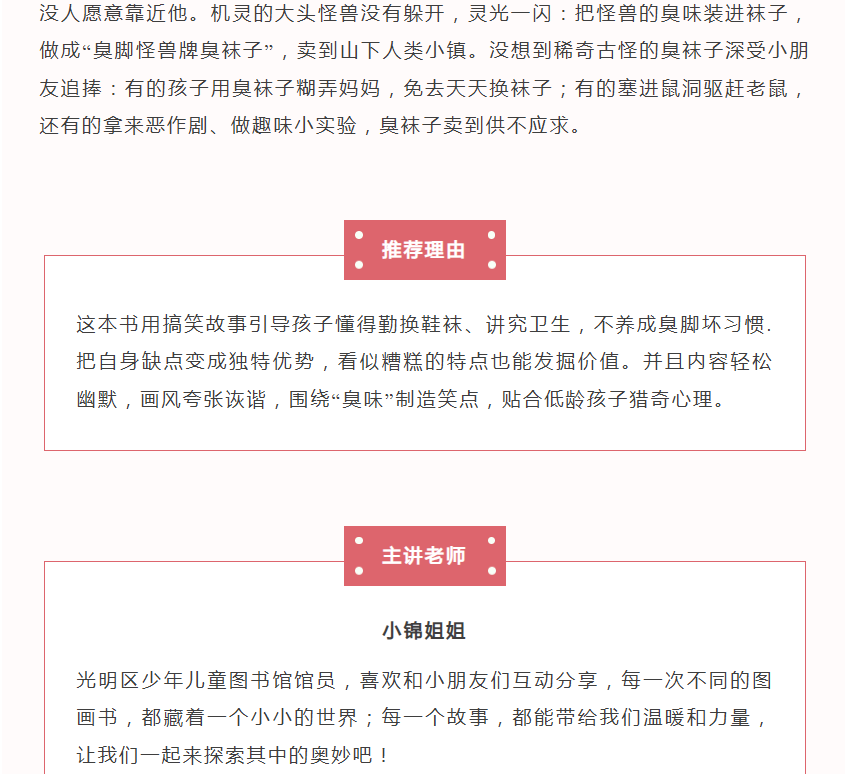 没人愿意靠近他。机灵的大头怪兽没有躲开，灵光一闪：把怪兽的臭味装进袜子，做成“臭脚怪兽牌臭袜子”，卖到山下人类小镇。没想到稀奇古怪的臭袜子深受小朋友追捧：有的孩子用臭袜子糊弄妈妈，免去天天换袜子；有的塞进鼠洞驱赶老鼠，还有的拿来恶作剧、做趣味小实验，臭袜子卖到供不应求。

推荐理由

这本书用搞笑故事引导孩子懂得勤换鞋袜、讲究卫生，不养成臭脚坏习惯.把自身缺点变成独特优势，看似糟糕的特点也能发掘价值。并且内容轻松幽默，画风夸张诙谐，围绕“臭味”制造笑点，贴合低龄孩子猎奇心理。

主讲老师

小锦姐姐

光明区少年儿童图书馆馆员，喜欢和小朋友们互动分享，每一次不同的图画书，都藏着一个小小的世界；每一个故事，都能带给我们温暖和力量，让我们一起来探索其中的奥妙吧！